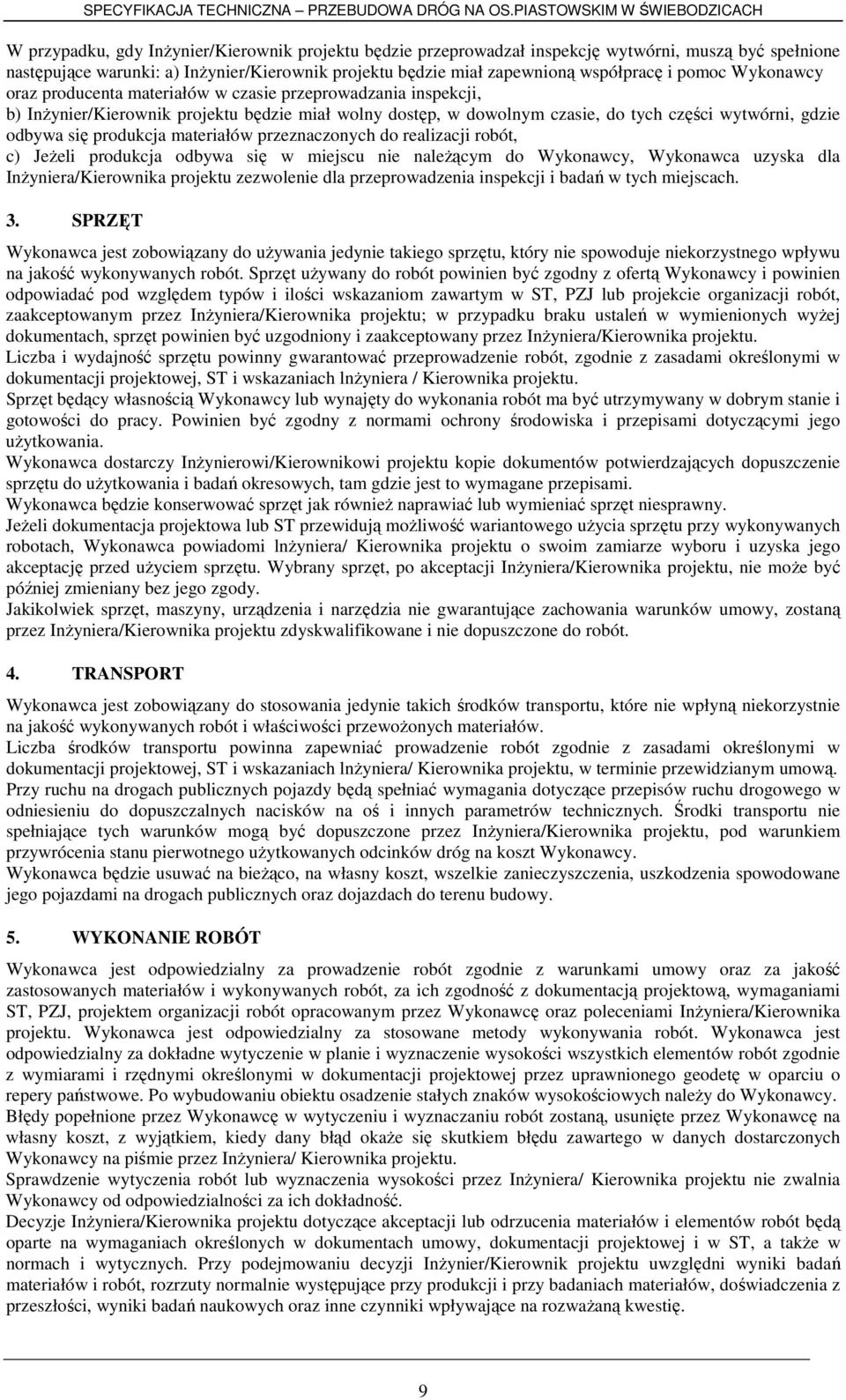 SPECYFIKACJA TECHNICZNA – PRZEBUDOWA DRÓG NA OS.PIASTOWSKIM W ŚWIEBODZICACH

W przypadku, gdy Inżynier/Kierownik projektu będzie przeprowadzał inspekcję wytwórni, muszą być spełnione następujące warunki: a) Inżynier/Kierownik projektu będzie miał zapewnioną współpracę i pomoc Wykonawcy oraz producenta materiałów w czasie przeprowadzania inspekcji,
b) Inżynier/Kierownik projektu będzie miał wolny dostęp, w dowolnym czasie, do tych części wytwórni, gdzie odbywa się produkcja materiałów przeznaczonych do realizacji robót,
c) Jeżeli produkcja odbywa się w miejscu nie należącym do Wykonawcy, Wykonawca uzyska dla Inżyniera/Kierownika projektu zezwolenie dla przeprowadzenia inspekcji i badań w tych miejscach.

3. SPRZĘT

Wykonawca jest zobowiązany do używania jedynie takiego sprzętu, który nie spowoduje niekorzystnego wpływu na jakość wykonywanych robót. Sprzęt używany do robót powinien być zgodny z ofertą Wykonawcy i powinien odpowiadać pod względem typów i ilości wskazaniom zawartym w ST, PZJ lub projekcie organizacji robót, zaakceptowanym przez Inżyniera/Kierownika projektu; w przypadku braku ustaleń w wymienionych wyżej dokumentach, sprzęt powinien być uzgodniony i zaakceptowany przez Inżyniera/Kierownika projektu.
Liczba i wydajność sprzętu powinny gwarantować przeprowadzenie robót, zgodnie z zasadami określonymi w dokumentacji projektowej, ST i wskazaniach lnżyniera / Kierownika projektu.
Sprzęt będący własnością Wykonawcy lub wynajęty do wykonania robót ma być utrzymywany w dobrym stanie i gotowości do pracy. Powinien być zgodny z normami ochrony środowiska i przepisami dotyczącymi jego użytkowania.
Wykonawca dostarczy Inżynierowi/Kierownikowi projektu kopie dokumentów potwierdzających dopuszczenie sprzętu do użytkowania i badań okresowych, tam gdzie jest to wymagane przepisami.
Wykonawca będzie konserwować sprzęt jak również naprawiać lub wymieniać sprzęt niesprawny.
Jeżeli dokumentacja projektowa lub ST przewidują możliwość wariantowego użycia sprzętu przy wykonywanych robotach, Wykonawca powiadomi lnżyniera/ Kierownika projektu o swoim zamiarze wyboru i uzyska jego akceptację przed użyciem sprzętu. Wybrany sprzęt, po akceptacji Inżyniera/Kierownika projektu, nie może być później zmieniany bez jego zgody.
Jakikolwiek sprzęt, maszyny, urządzenia i narzędzia nie gwarantujące zachowania warunków umowy, zostaną przez Inżyniera/Kierownika projektu zdyskwalifikowane i nie dopuszczone do robót.

4. TRANSPORT

Wykonawca jest zobowiązany do stosowania jedynie takich środków transportu, które nie wpłyną niekorzystnie na jakość wykonywanych robót i właściwości przewożonych materiałów.
Liczba środków transportu powinna zapewniać prowadzenie robót zgodnie z zasadami określonymi w dokumentacji projektowej, ST i wskazaniach lnżyniera/ Kierownika projektu, w terminie przewidzianym umową.
Przy ruchu na drogach publicznych pojazdy będą spełniać wymagania dotyczące przepisów ruchu drogowego w odniesieniu do dopuszczalnych nacisków na oś i innych parametrów technicznych. Środki transportu nie spełniające tych warunków mogą być dopuszczone przez Inżyniera/Kierownika projektu, pod warunkiem przywrócenia stanu pierwotnego użytkowanych odcinków dróg na koszt Wykonawcy.
Wykonawca będzie usuwać na bieżąco, na własny koszt, wszelkie zanieczyszczenia, uszkodzenia spowodowane jego pojazdami na drogach publicznych oraz dojazdach do terenu budowy.

5. WYKONANIE ROBÓT

Wykonawca jest odpowiedzialny za prowadzenie robót zgodnie z warunkami umowy oraz za jakość zastosowanych materiałów i wykonywanych robót, za ich zgodność z dokumentacją projektową, wymaganiami ST, PZJ, projektem organizacji robót opracowanym przez Wykonawcę oraz poleceniami Inżyniera/Kierownika projektu. Wykonawca jest odpowiedzialny za stosowane metody wykonywania robót. Wykonawca jest odpowiedzialny za dokładne wytyczenie w planie i wyznaczenie wysokości wszystkich elementów robót zgodnie z wymiarami i rzędnymi określonymi w dokumentacji projektowej przez uprawnionego geodetę w oparciu o repery państwowe. Po wybudowaniu obiektu osadzenie stałych znaków wysokościowych należy do Wykonawcy.
Błędy popełnione przez Wykonawcę w wytyczeniu i wyznaczaniu robót zostaną, usunięte przez Wykonawcę na własny koszt, z wyjątkiem, kiedy dany błąd okaże się skutkiem błędu zawartego w danych dostarczonych Wykonawcy na piśmie przez Inżyniera/ Kierownika projektu.
Sprawdzenie wytyczenia robót lub wyznaczenia wysokości przez Inżyniera/ Kierownika projektu nie zwalnia Wykonawcy od odpowiedzialności za ich dokładność.
Decyzje Inżyniera/Kierownika projektu dotyczące akceptacji lub odrzucenia materiałów i elementów robót będą oparte na wymaganiach określonych w dokumentach umowy, dokumentacji projektowej i w ST, a także w normach i wytycznych. Przy podejmowaniu decyzji Inżynier/Kierownik projektu uwzględni wyniki badań materiałów i robót, rozrzuty normalnie występujące przy produkcji i przy badaniach materiałów, doświadczenia z przeszłości, wyniki badań naukowych oraz inne czynniki wpływające na rozważaną kwestię.

9